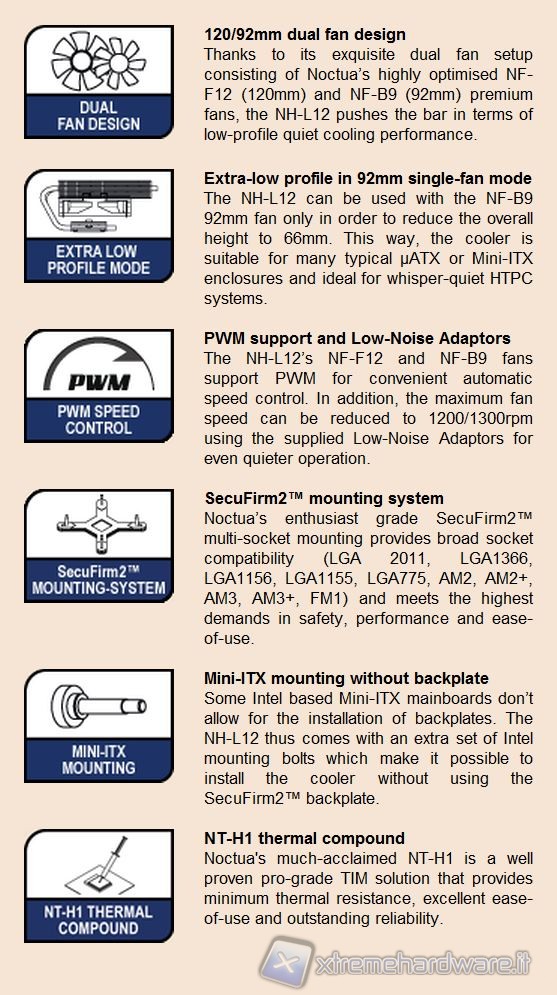 DUAL FAN DESIGN

120/92mm dual fan design
Thanks to its exquisite dual fan setup consisting of Noctua's highly optimised NF-F12 (120mm) and NF-B9 (92mm) premium fans, the NH-L12 pushes the bar in terms of low-profile quiet cooling performance.

EXTRA LOW PROFILE MODE

Extra-low profile in 92mm single-fan mode
The NH-L12 can be used with the NF-B9 92mm fan only in order to reduce the overall height to 66mm. This way, the cooler is suitable for many typical µATX or Mini-ITX enclosures and ideal for whisper-quiet HTPC systems.

PWM

PWM SPEED CONTROL

PWM support and Low-Noise Adaptors
The NH-L12's NF-F12 and NF-B9 fans support PWM for convenient automatic speed control. In addition, the maximum fan speed can be reduced to 1200/1300rpm using the supplied Low-Noise Adaptors for even quieter operation.

SecuFirm2™ MOUNTING-SYSTEM

SecuFirm2™ mounting system
Noctua's enthusiast grade SecuFirm2™ multi-socket mounting provides broad socket compatibility (LGA 2011, LGA1366, LGA1156, LGA1155, LGA775, AM2, AM2+, AM3, AM3+, FM1) and meets the highest demands in safety, performance and ease-of-use.

MINI-ITX MOUNTING

Mini-ITX mounting without backplate
Some Intel based Mini-ITX mainboards don't allow for the installation of backplates. The NH-L12 thus comes with an extra set of Intel mounting bolts which make it possible to install the cooler without using the SecuFirm2™ backplate.

NT-H1 THERMAL COMPOUND

NT-H1 thermal compound
Noctua's much-acclaimed NT-H1 is a well proven pro-grade TIM solution that provides minimum thermal resistance, excellent ease-of-use and outstanding reliability.

xtremehardware.it